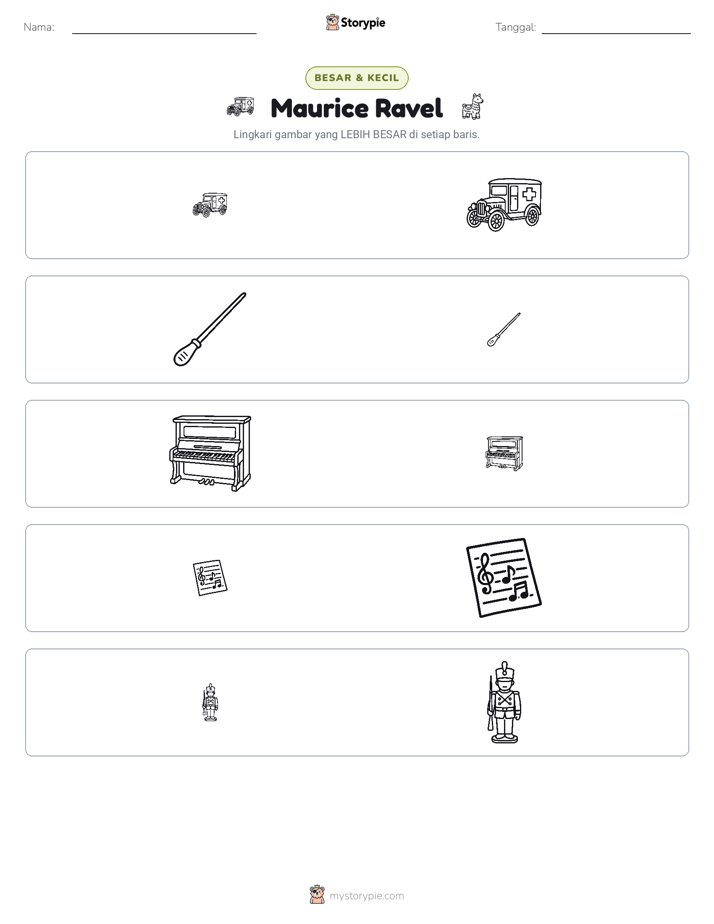 Nama: ____ Storypie Tanggal: ____

BESAR & KECIL

Maurice Ravel

Lingkari gambar yang LEBIH BESAR di setiap baris.

mystorypie.com